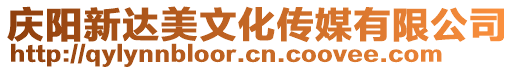 庆阳新达美文化传媒有限公司
http://qylynnbloor.cn.coovee.com